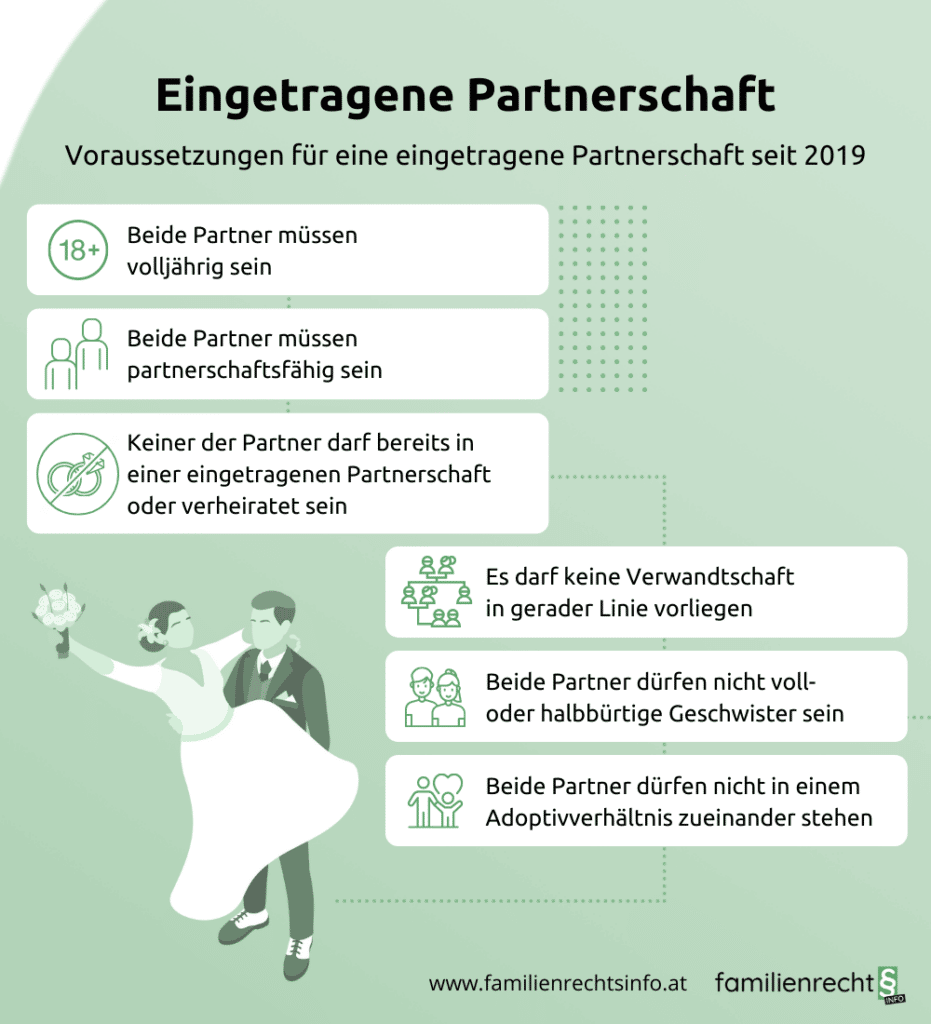 Eingetragene Partnerschaft

Voraussetzungen für eine eingetragene Partnerschaft seit 2019

18+

Beide Partner müssen volljährig sein

Beide Partner müssen partnerschaftsfähig sein

Keiner der Partner darf bereits in einer eingetragenen Partnerschaft oder verheiratet sein

Es darf keine Verwandtschaft in gerader Linie vorliegen

Beide Partner dürfen nicht voll- oder halbbürtige Geschwister sein

Beide Partner dürfen nicht in einem Adoptivverhältnis zueinander stehen

www.familienrechtsinfo.at

familienrecht § INFO